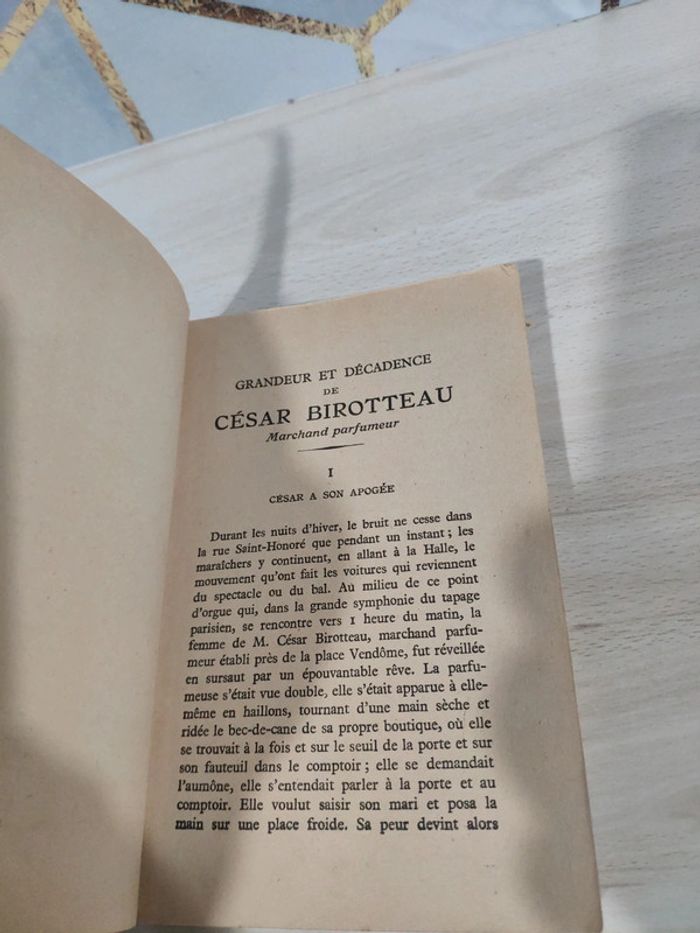 GRANDEUR ET DÉCADENCE
DE
CÉSAR BIROTTEAU
Marchand parfumeur

I

CÉSAR A SON APOGÉE

Durant les nuits d'hiver, le bruit ne cesse dans la rue Saint-Honoré que pendant un instant ; les maraîchers y continuent, en allant à la Halle, le mouvement qu'ont fait les voitures qui reviennent du spectacle ou du bal. Au milieu de ce point d'orgue qui, dans la grande symphonie du tapage parisien, se rencontre vers 1 heure du matin, la femme de M. César Birotteau, marchand parfumeur établi près de la place Vendôme, fut réveillée en sursaut par un épouvantable rêve. La parfumeuse s'était vue double, elle s'était apparue à elle-même en haillons, tournant d'une main sèche et ridée le bec-de-cane de sa propre boutique, où elle se trouvait à la fois et sur le seuil de la porte et sur son fauteuil dans le comptoir ; elle se demandait l'aumône, elle s'entendait parler à la porte et au comptoir. Elle voulut saisir son mari et posa la main sur une place froide. Sa peur devint alors